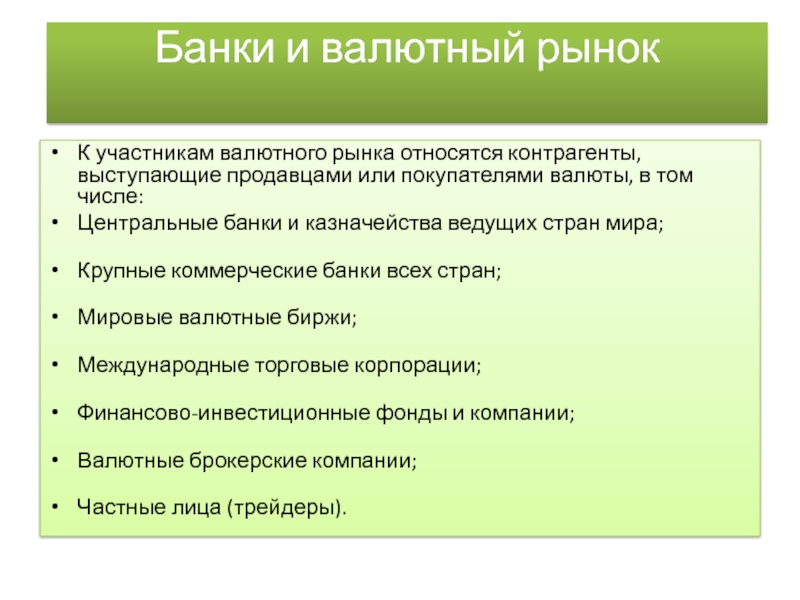 Банки и валютный рынок

• К участникам валютного рынка относятся контрагенты, выступающие продавцами или покупателями валюты, в том числе:
• Центральные банки и казначейства ведущих стран мира;
• Крупные коммерческие банки всех стран;
• Мировые валютные биржи;
• Международные торговые корпорации;
• Финансово-инвестиционные фонды и компании;
• Валютные брокерские компании;
• Частные лица (трейдеры).